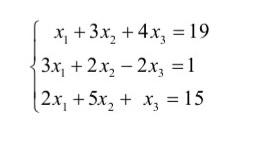 $\begin{cases} x_1 + 3x_2 + 4x_3 = 19 \\ 3x_1 + 2x_2 - 2x_3 = 1 \\ 2x_1 + 5x_2 + x_3 = 15 \end{cases}$